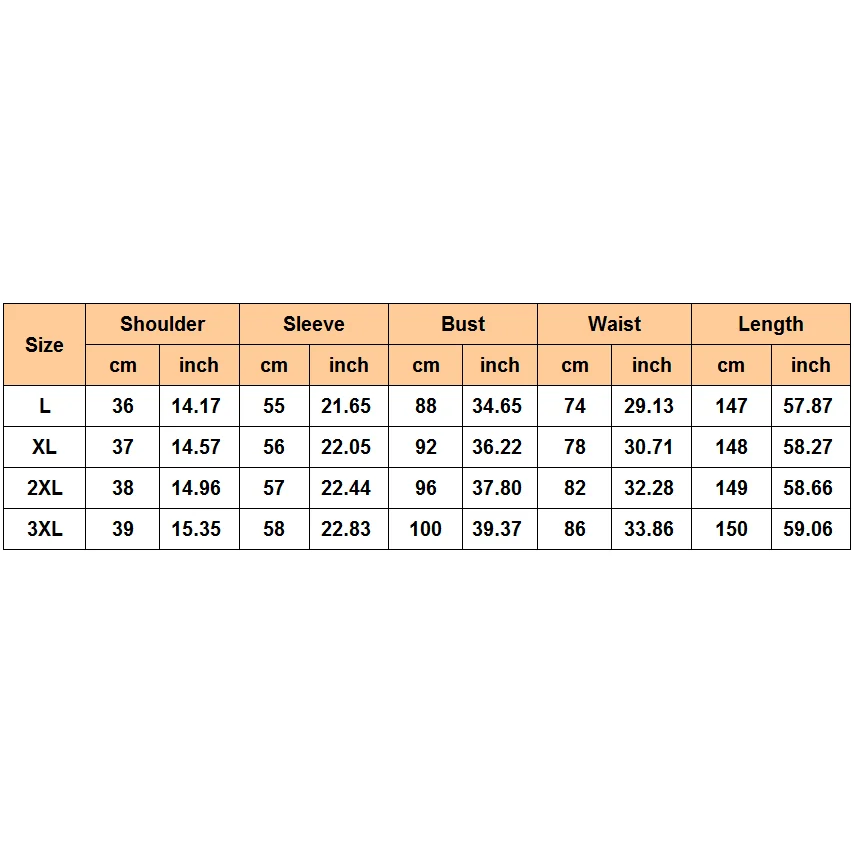 | Size | Shoulder | | Sleeve | | Bust | | Waist | | Length | |
|---|---|---|---|---|---|---|---|---|---|---|
| | cm | inch | cm | inch | cm | inch | cm | inch | cm | inch |
| L | 36 | 14.17 | 55 | 21.65 | 88 | 34.65 | 74 | 29.13 | 147 | 57.87 |
| XL | 37 | 14.57 | 56 | 22.05 | 92 | 36.22 | 78 | 30.71 | 148 | 58.27 |
| 2XL | 38 | 14.96 | 57 | 22.44 | 96 | 37.80 | 82 | 32.28 | 149 | 58.66 |
| 3XL | 39 | 15.35 | 58 | 22.83 | 100 | 39.37 | 86 | 33.86 | 150 | 59.06 |